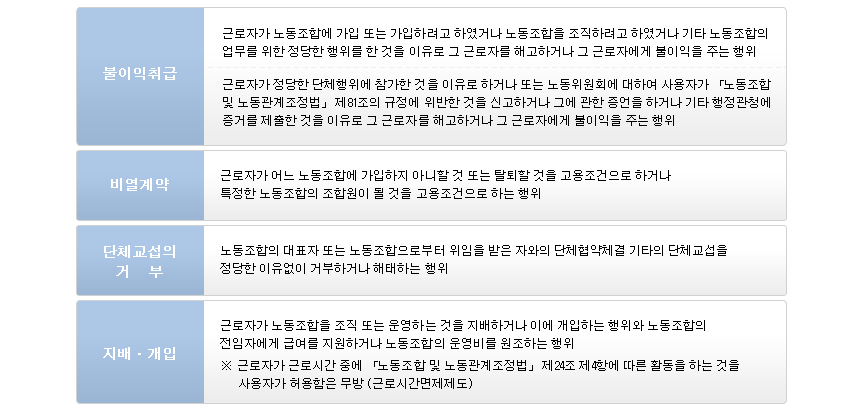 불이익취급

근로자가 노동조합에 가입 또는 가입하려고 하였거나 노동조합을 조직하려고 하였거나 기타 노동조합의 업무를 위한 정당한 행위를 한 것을 이유로 그 근로자를 해고하거나 그 근로자에게 불이익을 주는 행위

근로자가 정당한 단체행위에 참가한 것을 이유로 하거나 또는 노동위원회에 대하여 사용자가 「노동조합 및 노동관계조정법」 제81조의 규정에 위반한 것을 신고하거나 그에 관한 증언을 하거나 기타 행정관청에 증거를 제출한 것을 이유로 그 근로자를 해고하거나 그 근로자에게 불이익을 주는 행위

비열계약

근로자가 어느 노동조합에 가입하지 아니할 것 또는 탈퇴할 것을 고용조건으로 하거나 특정한 노동조합의 조합원이 될 것을 고용조건으로 하는 행위

단체교섭의
거 부

노동조합의 대표자 또는 노동조합으로부터 위임을 받은 자와의 단체협약체결 기타의 단체교섭을 정당한 이유없이 거부하거나 해태하는 행위

지배 · 개입

근로자가 노동조합을 조직 또는 운영하는 것을 지배하거나 이에 개입하는 행위와 노동조합의 전임자에게 급여를 지원하거나 노동조합의 운영비를 원조하는 행위
※ 근로자가 근로시간 중에 「노동조합 및 노동관계조정법」 제24조 제4항에 따른 활동을 하는 것을 사용자가 허용함은 무방 (근로시간면제제도)